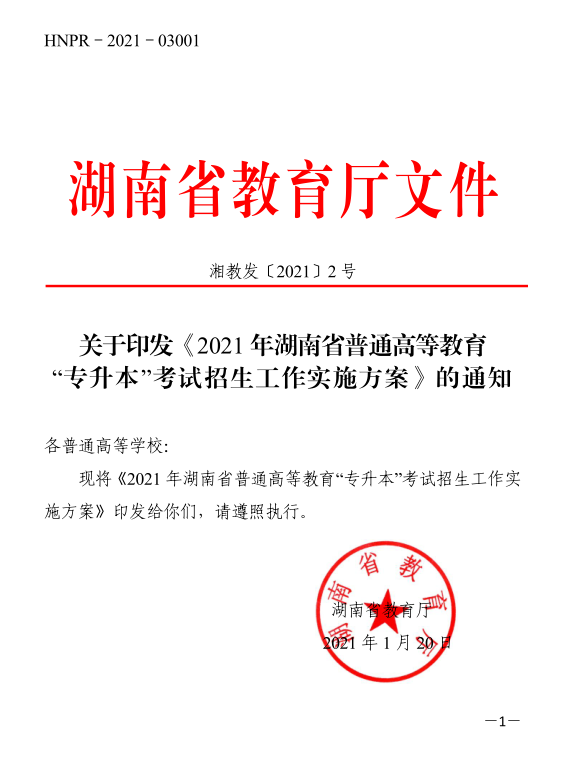 HNPR－2021－03001

湖南省教育厅文件

湘教发〔2021〕2 号

关于印发《2021 年湖南省普通高等教育“专升本”考试招生工作实施方案》的通知

各普通高等学校:

现将《2021 年湖南省普通高等教育“专升本”考试招生工作实施方案》印发给你们，请遵照执行。

湖南省教育厅

湖南省教育厅

2021 年 1 月 20 日

—1—